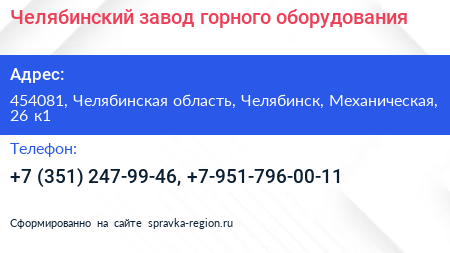 Челябинский завод горного оборудования

Адрес:

454081, Челябинская область, Челябинск, Механическая, 26 к1

Телефон:

+7 (351) 247-99-46, +7-951-796-00-11

Сформированно на сайте spravka-region.ru